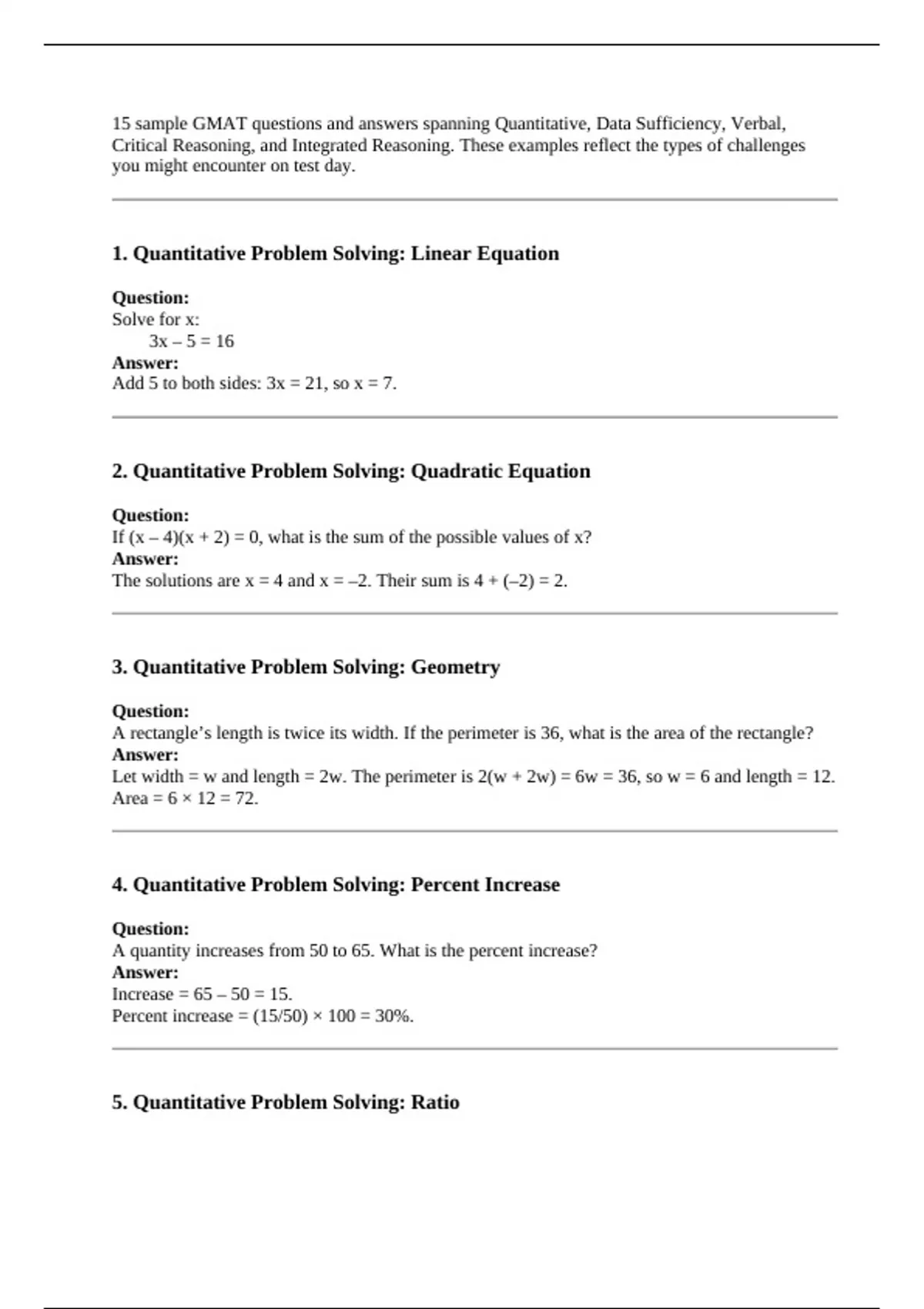 15 sample GMAT questions and answers spanning Quantitative, Data Sufficiency, Verbal, Critical Reasoning, and Integrated Reasoning. These examples reflect the types of challenges you might encounter on test day.

1. Quantitative Problem Solving: Linear Equation

Question:
Solve for x:
$3x – 5 = 16$
Answer:
Add 5 to both sides: $3x = 21$, so $x = 7$.

2. Quantitative Problem Solving: Quadratic Equation

Question:
If $(x – 4)(x + 2) = 0$, what is the sum of the possible values of x?
Answer:
The solutions are $x = 4$ and $x = –2$. Their sum is $4 + (–2) = 2$.

3. Quantitative Problem Solving: Geometry

Question:
A rectangle’s length is twice its width. If the perimeter is 36, what is the area of the rectangle?
Answer:
Let width = w and length = 2w. The perimeter is $2(w + 2w) = 6w = 36$, so $w = 6$ and length = 12. Area = $6 \times 12 = 72$.

4. Quantitative Problem Solving: Percent Increase

Question:
A quantity increases from 50 to 65. What is the percent increase?
Answer:
Increase = $65 – 50 = 15$.
Percent increase = $(15/50) \times 100 = 30\%$.

5. Quantitative Problem Solving: Ratio